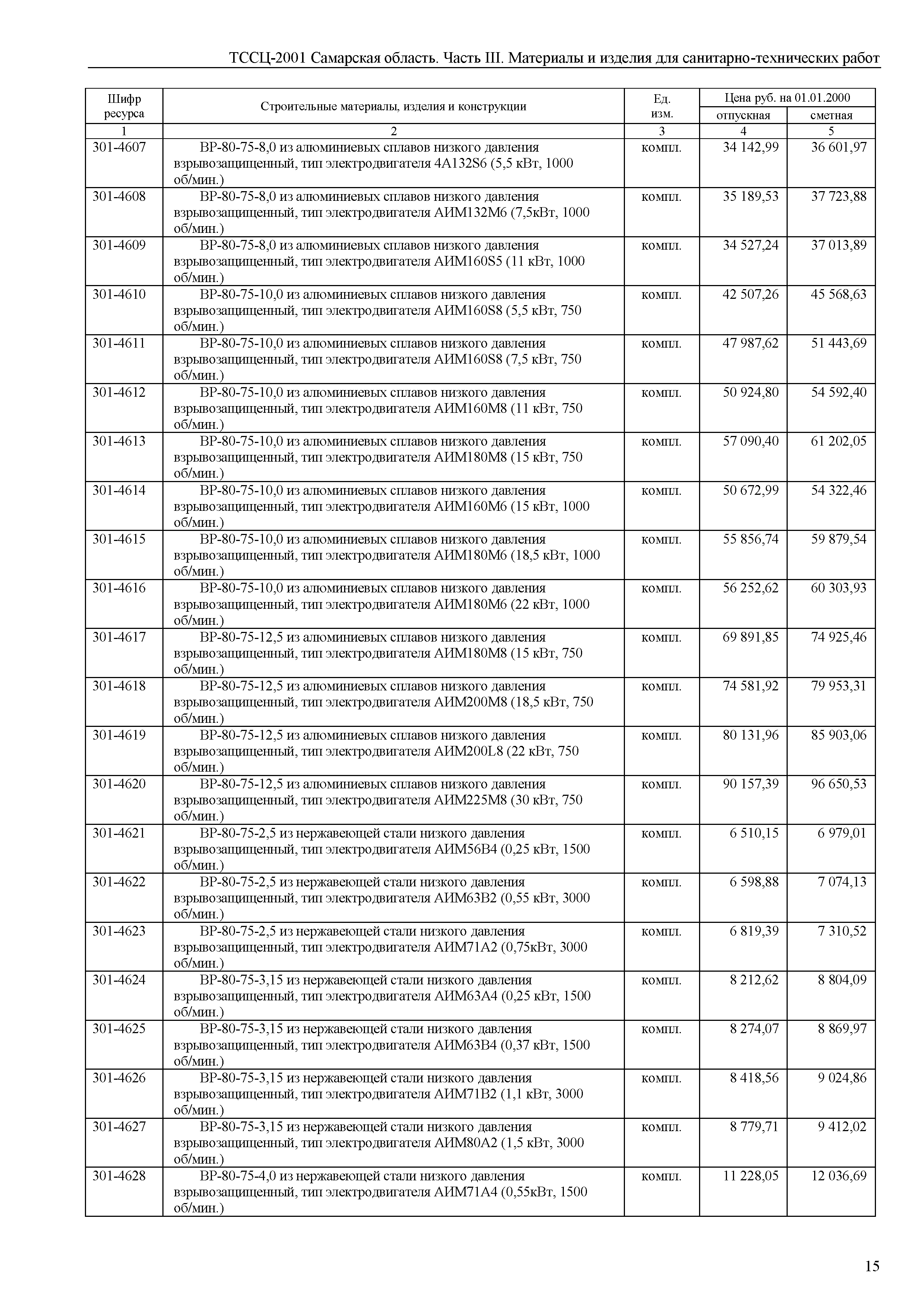 ТССЦ-2001 Самарская область. Часть III. Материалы и изделия для санитарно-технических работ

| Шифр ресурса | Строительные материалы, изделия и конструкции | Ед. изм. | Цена руб. на 01.01.2000 отпускная | Цена руб. на 01.01.2000 сметная |
|---|---|---|---|---|
| 1 | 2 | 3 | 4 | 5 |
| 301-4607 | ВР-80-75-8,0 из алюминиевых сплавов низкого давления взрывозащищенный, тип электродвигателя 4А132S6 (5,5 кВт, 1000 об/мин.) | компл. | 34 142,99 | 36 601,97 |
| 301-4608 | ВР-80-75-8,0 из алюминиевых сплавов низкого давления взрывозащищенный, тип электродвигателя АИМ132М6 (7,5кВт, 1000 об/мин.) | компл. | 35 189,53 | 37 723,88 |
| 301-4609 | ВР-80-75-8,0 из алюминиевых сплавов низкого давления взрывозащищенный, тип электродвигателя АИМ160S5 (11 кВт, 1000 об/мин.) | компл. | 34 527,24 | 37 013,89 |
| 301-4610 | ВР-80-75-10,0 из алюминиевых сплавов низкого давления взрывозащищенный, тип электродвигателя АИМ160S8 (5,5 кВт, 750 об/мин.) | компл. | 42 507,26 | 45 568,63 |
| 301-4611 | ВР-80-75-10,0 из алюминиевых сплавов низкого давления взрывозащищенный, тип электродвигателя АИМ160S8 (7,5 кВт, 750 об/мин.) | компл. | 47 987,62 | 51 443,69 |
| 301-4612 | ВР-80-75-10,0 из алюминиевых сплавов низкого давления взрывозащищенный, тип электродвигателя АИМ160М8 (11 кВт, 750 об/мин.) | компл. | 50 924,80 | 54 592,40 |
| 301-4613 | ВР-80-75-10,0 из алюминиевых сплавов низкого давления взрывозащищенный, тип электродвигателя АИМ180М8 (15 кВт, 750 об/мин.) | компл. | 57 090,40 | 61 202,05 |
| 301-4614 | ВР-80-75-10,0 из алюминиевых сплавов низкого давления взрывозащищенный, тип электродвигателя АИМ160М6 (15 кВт, 1000 об/мин.) | компл. | 50 672,99 | 54 322,46 |
| 301-4615 | ВР-80-75-10,0 из алюминиевых сплавов низкого давления взрывозащищенный, тип электродвигателя АИМ180М6 (18,5 кВт, 1000 об/мин.) | компл. | 55 856,74 | 59 879,54 |
| 301-4616 | ВР-80-75-10,0 из алюминиевых сплавов низкого давления взрывозащищенный, тип электродвигателя АИМ180М6 (22 кВт, 1000 об/мин.) | компл. | 56 252,62 | 60 303,93 |
| 301-4617 | ВР-80-75-12,5 из алюминиевых сплавов низкого давления взрывозащищенный, тип электродвигателя АИМ180М8 (15 кВт, 750 об/мин.) | компл. | 69 891,85 | 74 925,46 |
| 301-4618 | ВР-80-75-12,5 из алюминиевых сплавов низкого давления взрывозащищенный, тип электродвигателя АИМ200М8 (18,5 кВт, 750 об/мин.) | компл. | 74 581,92 | 79 953,31 |
| 301-4619 | ВР-80-75-12,5 из алюминиевых сплавов низкого давления взрывозащищенный, тип электродвигателя АИМ200L8 (22 кВт, 750 об/мин.) | компл. | 80 131,96 | 85 903,06 |
| 301-4620 | ВР-80-75-12,5 из алюминиевых сплавов низкого давления взрывозащищенный, тип электродвигателя АИМ225М8 (30 кВт, 750 об/мин.) | компл. | 90 157,39 | 96 650,53 |
| 301-4621 | ВР-80-75-2,5 из нержавеющей стали низкого давления взрывозащищенный, тип электродвигателя АИМ56В4 (0,25 кВт, 1500 об/мин.) | компл. | 6 510,15 | 6 979,01 |
| 301-4622 | ВР-80-75-2,5 из нержавеющей стали низкого давления взрывозащищенный, тип электродвигателя АИМ63В2 (0,55 кВт, 3000 об/мин.) | компл. | 6 598,88 | 7 074,13 |
| 301-4623 | ВР-80-75-2,5 из нержавеющей стали низкого давления взрывозащищенный, тип электродвигателя АИМ71А2 (0,75кВт, 3000 об/мин.) | компл. | 6 819,39 | 7 310,52 |
| 301-4624 | ВР-80-75-3,15 из нержавеющей стали низкого давления взрывозащищенный, тип электродвигателя АИМ63А4 (0,25 кВт, 1500 об/мин.) | компл. | 8 212,62 | 8 804,09 |
| 301-4625 | ВР-80-75-3,15 из нержавеющей стали низкого давления взрывозащищенный, тип электродвигателя АИМ63В4 (0,37 кВт, 1500 об/мин.) | компл. | 8 274,07 | 8 869,97 |
| 301-4626 | ВР-80-75-3,15 из нержавеющей стали низкого давления взрывозащищенный, тип электродвигателя АИМ71В2 (1,1 кВт, 3000 об/мин.) | компл. | 8 418,56 | 9 024,86 |
| 301-4627 | ВР-80-75-3,15 из нержавеющей стали низкого давления взрывозащищенный, тип электродвигателя АИМ80А2 (1,5 кВт, 3000 об/мин.) | компл. | 8 779,71 | 9 412,02 |
| 301-4628 | ВР-80-75-4,0 из нержавеющей стали низкого давления взрывозащищенный, тип электродвигателя АИМ71А4 (0,55кВт, 1500 об/мин.) | компл. | 11 228,05 | 12 036,69 |

15